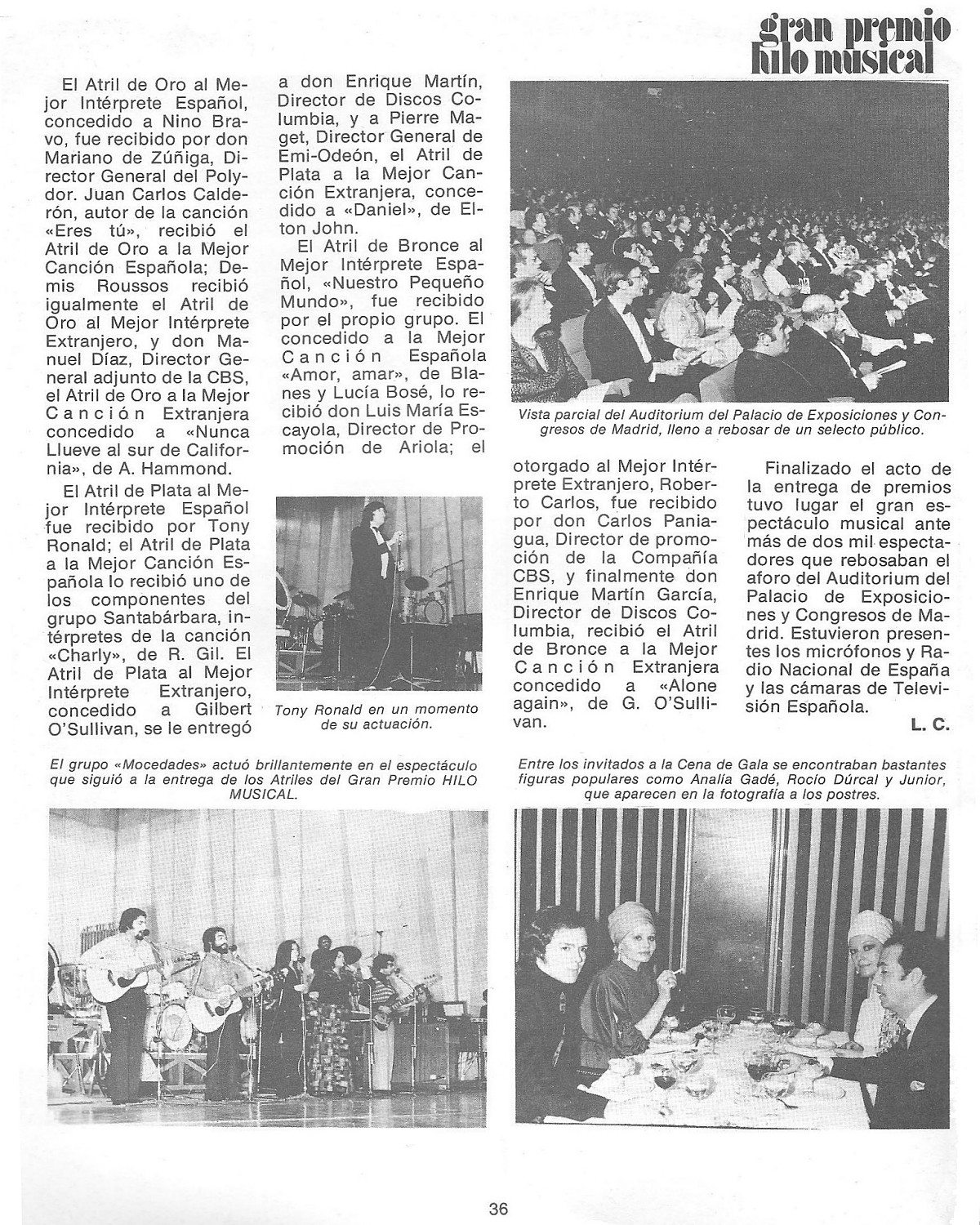 gran premio hilo musical

El Atril de Oro al Mejor Intérprete Español, concedido a Nino Bravo, fue recibido por don Mariano de Zúñiga, Director General del Polydor. Juan Carlos Calderón, autor de la canción «Eres tú», recibió el Atril de Oro a la Mejor Canción Española; Demis Roussos recibió igualmente el Atril de Oro al Mejor Intérprete Extranjero, y don Manuel Díaz, Director General adjunto de la CBS, el Atril de Oro a la Mejor Canción Extranjera concedido a «Nunca Llueve al sur de California», de A. Hammond.

El Atril de Plata al Mejor Intérprete Español fue recibido por Tony Ronald; el Atril de Plata a la Mejor Canción Española lo recibió uno de los componentes del grupo Santabárbara, intérpretes de la canción «Charly», de R. Gil. El Atril de Plata al Mejor Intérprete Extranjero, concedido a Gilbert O'Sullivan, se le entregó a don Enrique Martín, Director de Discos Columbia, y a Pierre Maget, Director General de Emi-Odeón, el Atril de Plata a la Mejor Canción Extranjera, concedido a «Daniel», de Elton John.

El Atril de Bronce al Mejor Intérprete Español, «Nuestro Pequeño Mundo», fue recibido por el propio grupo. El concedido a la Mejor Canción Española «Amor, amar», de Blanes y Lucía Bosé, lo recibió don Luis María Escayola, Director de Promoción de Ariola; el otorgado al Mejor Intérprete Extranjero, Roberto Carlos, fue recibido por don Carlos Paniagua, Director de promoción de la Compañía CBS, y finalmente don Enrique Martín García, Director de Discos Columbia, recibió el Atril de Bronce a la Mejor Canción Extranjera concedido a «Alone again», de G. O'Sullivan.

Finalizado el acto de la entrega de premios tuvo lugar el gran espectáculo musical ante más de dos mil espectadores que rebosaban el aforo del Auditorium del Palacio de Exposiciones y Congresos de Madrid. Estuvieron presentes los micrófonos y Radio Nacional de España y las cámaras de Televisión Española.

L. C.

Vista parcial del Auditorium del Palacio de Exposiciones y Congresos de Madrid, lleno a rebosar de un selecto público.

Tony Ronald en un momento de su actuación.

El grupo «Mocedades» actuó brillantemente en el espectáculo que siguió a la entrega de los Atriles del Gran Premio HILO MUSICAL.

Entre los invitados a la Cena de Gala se encontraban bastantes figuras populares como Analía Gadé, Rocío Dúrcal y Junior, que aparecen en la fotografía a los postres.

36